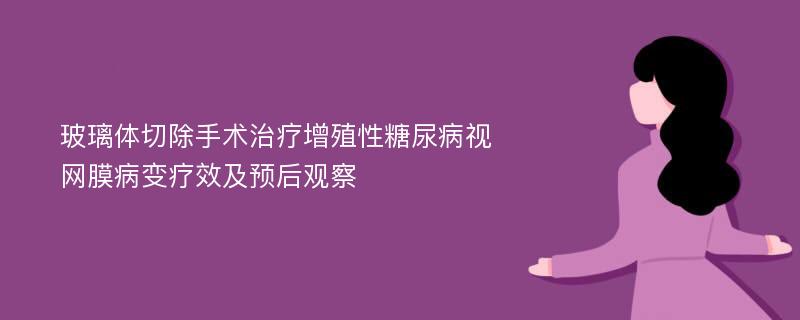 玻璃体切除手术治疗增殖性糖尿病视网膜病变疗效及预后观察